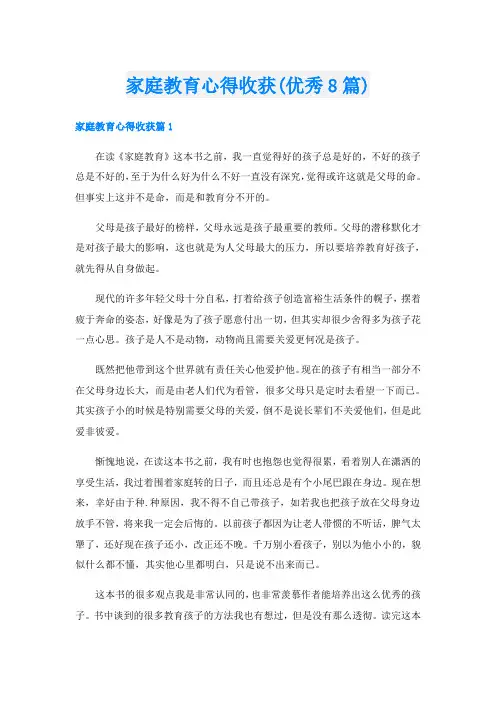 家庭教育心得收获(优秀8篇)

家庭教育心得收获篇1

在读《家庭教育》这本书之前，我一直觉得好的孩子总是好的，不好的孩子总是不好的，至于为什么好为什么不好一直没有深究，觉得或许这就是父母的命。但事实上这并不是命，而是和教育分不开的。

父母是孩子最好的榜样，父母永远是孩子最重要的教师。父母的潜移默化才是对孩子最大的影响，这也就是为人父母最大的压力，所以要培养教育好孩子，就先得从自身做起。

现代的许多年轻父母十分自私，打着给孩子创造富裕生活条件的幌子，摆着疲于奔命的姿态，好像是为了孩子愿意付出一切，但其实却很少舍得多为孩子花一点心思。孩子是人不是动物，动物尚且需要关爱更何况是孩子。

既然把他带到这个世界就有责任关心他爱护他。现在的孩子有相当一部分不在父母身边长大，而是由老人们代为看管，很多父母只是定时去看望一下而已。其实孩子小的时候是特别需要父母的关爱，倒不是说长辈们不关爱他们，但是此爱非彼爱。

惭愧地说，在读这本书之前，我有时也抱怨也觉得很累，看着别人在潇洒的享受生活，我过着围着家庭转的日子，而且还总是有个小尾巴跟在身边。现在想来，幸好由于种.种原因，我不得不自己带孩子，如若我也把孩子放在父母身边放手不管，将来我一定会后悔的。以前孩子都因为让老人带惯的不听话，脾气太犟了，还好现在孩子还小，改正还不晚。千万别小看孩子，别以为他小小的，貌似什么都不懂，其实他心里都明白，只是说不出来而已。

这本书的很多观点我是非常认同的，也非常羡慕作者能培养出这么优秀的孩子。书中谈到的很多教育孩子的方法我也有想过，但是没有那么透彻。读完这本